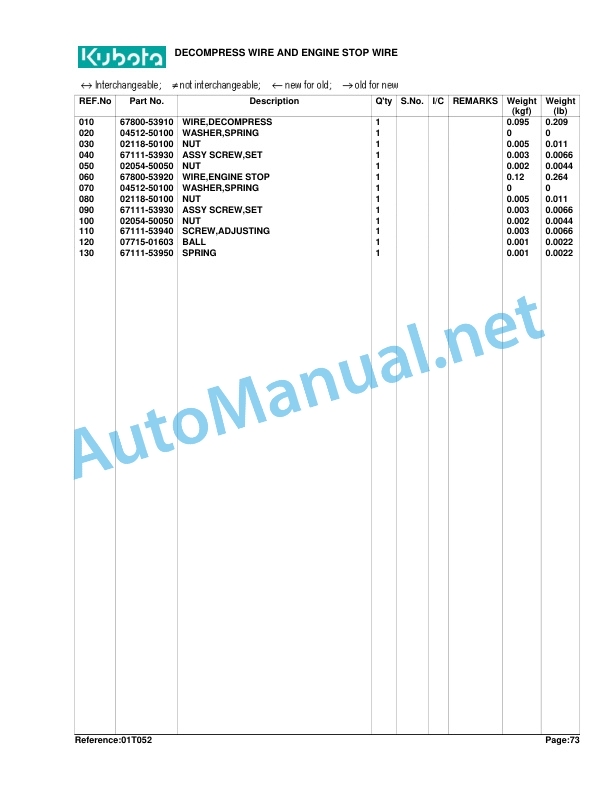 Kubota DECOMPRESS WIRE AND ENGINE STOP WIRE

$\leftrightarrow$ Interchangeable; $\neq$ not interchangeable; $\leftarrow$ new for old; $\rightarrow$ old for new

| REF.No | Part No. | Description | Q'ty | S.No. | I/C | REMARKS | Weight (kgf) | Weight (lb) |
|---|---|---|---|---|---|---|---|---|
| 010 | 67800-53910 | WIRE,DECOMPRESS | 1 | | | | 0.095 | 0.209 |
| 020 | 04512-50100 | WASHER,SPRING | 1 | | | | 0 | 0 |
| 030 | 02118-50100 | NUT | 1 | | | | 0.005 | 0.011 |
| 040 | 67111-53930 | ASSY SCREW,SET | 1 | | | | 0.003 | 0.0066 |
| 050 | 02054-50050 | NUT | 1 | | | | 0.002 | 0.0044 |
| 060 | 67800-53920 | WIRE,ENGINE STOP | 1 | | | | 0.12 | 0.264 |
| 070 | 04512-50100 | WASHER,SPRING | 1 | | | | 0 | 0 |
| 080 | 02118-50100 | NUT | 1 | | | | 0.005 | 0.011 |
| 090 | 67111-53930 | ASSY SCREW,SET | 1 | | | | 0.003 | 0.0066 |
| 100 | 02054-50050 | NUT | 1 | | | | 0.002 | 0.0044 |
| 110 | 67111-53940 | SCREW,ADJUSTING | 1 | | | | 0.003 | 0.0066 |
| 120 | 07715-01603 | BALL | 1 | | | | 0.001 | 0.0022 |
| 130 | 67111-53950 | SPRING | 1 | | | | 0.001 | 0.0022 |

AutoManual.net

Reference:01T052 Page:73